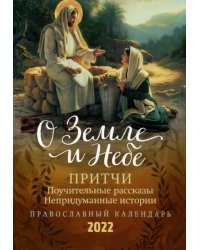 О Земле и Небе

ПРИТЧИ
Поучительные рассказы
Непридуманные истории

ПРАВОСЛАВНЫЙ КАЛЕНДАРЬ
2022